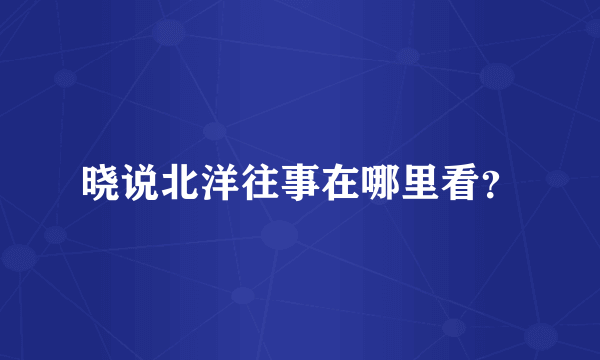 晓说北洋往事在哪里看?